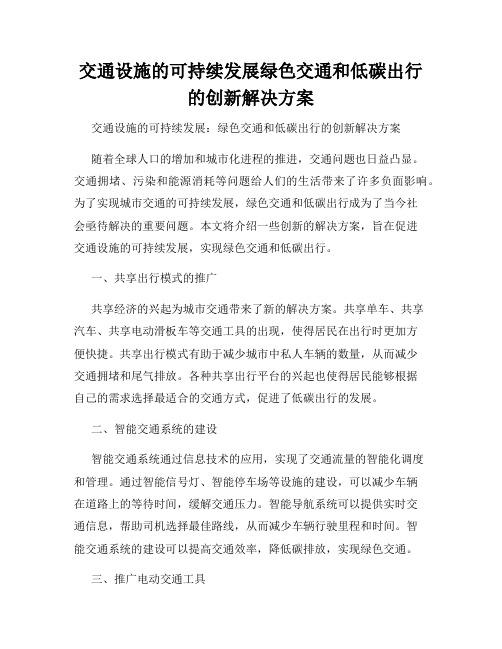 交通设施的可持续发展绿色交通和低碳出行的创新解决方案

交通设施的可持续发展：绿色交通和低碳出行的创新解决方案

随着全球人口的增加和城市化进程的推进，交通问题也日益凸显。交通拥堵、污染和能源消耗等问题给人们的生活带来了许多负面影响。为了实现城市交通的可持续发展，绿色交通和低碳出行成为了当今社会亟待解决的重要问题。本文将介绍一些创新的解决方案，旨在促进交通设施的可持续发展，实现绿色交通和低碳出行。

一、共享出行模式的推广

共享经济的兴起为城市交通带来了新的解决方案。共享单车、共享汽车、共享电动滑板车等交通工具的出现，使得居民在出行时更加方便快捷。共享出行模式有助于减少城市中私人车辆的数量，从而减少交通拥堵和尾气排放。各种共享出行平台的兴起也使得居民能够根据自己的需求选择最适合的交通方式，促进了低碳出行的发展。

二、智能交通系统的建设

智能交通系统通过信息技术的应用，实现了交通流量的智能化调度和管理。通过智能信号灯、智能停车场等设施的建设，可以减少车辆在道路上的等待时间，缓解交通压力。智能导航系统可以提供实时交通信息，帮助司机选择最佳路线，从而减少车辆行驶里程和时间。智能交通系统的建设可以提高交通效率，降低碳排放，实现绿色交通。

三、推广电动交通工具